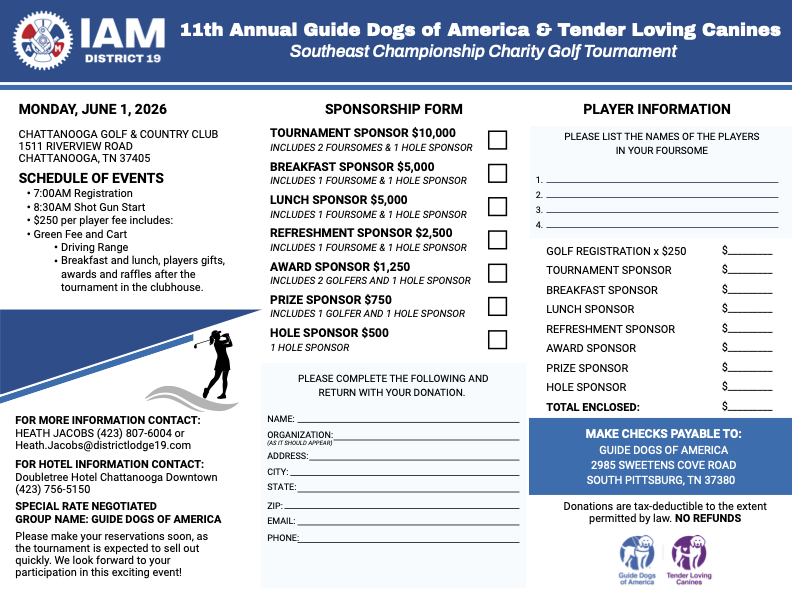 IAM
DISTRICT 19

11th Annual Guide Dogs of America & Tender Loving Canines
Southeast Championship Charity Golf Tournament

MONDAY, JUNE 1, 2026

CHATTANOOGA GOLF & COUNTRY CLUB
1511 RIVERVIEW ROAD
CHATTANOOGA, TN 37405

SCHEDULE OF EVENTS
• 7:00AM Registration
• 8:30AM Shot Gun Start
• $250 per player fee includes:
• Green Fee and Cart
• Driving Range
• Breakfast and lunch, players gifts, awards and raffles after the tournament in the clubhouse.

FOR MORE INFORMATION CONTACT:
HEATH JACOBS (423) 807-6004 or
Heath.Jacobs@districtlodge19.com

FOR HOTEL INFORMATION CONTACT:
Doubletree Hotel Chattanooga Downtown
(423) 756-5150

SPECIAL RATE NEGOTIATED
GROUP NAME: GUIDE DOGS OF AMERICA

Please make your reservations soon, as the tournament is expected to sell out quickly. We look forward to your participation in this exciting event!

SPONSORSHIP FORM

TOURNAMENT SPONSOR $10,000
INCLUDES 2 FOURSOMES & 1 HOLE SPONSOR

BREAKFAST SPONSOR $5,000
INCLUDES 1 FOURSOME & 1 HOLE SPONSOR

LUNCH SPONSOR $5,000
INCLUDES 1 FOURSOME & 1 HOLE SPONSOR

REFRESHMENT SPONSOR $2,500
INCLUDES 1 FOURSOME & 1 HOLE SPONSOR

AWARD SPONSOR $1,250
INCLUDES 2 GOLFERS AND 1 HOLE SPONSOR

PRIZE SPONSOR $750
INCLUDES 1 GOLFER AND 1 HOLE SPONSOR

HOLE SPONSOR $500
1 HOLE SPONSOR

PLEASE COMPLETE THE FOLLOWING AND RETURN WITH YOUR DONATION.

NAME:
ORGANIZATION:
(AS IT SHOULD APPEAR)
ADDRESS:
CITY:
STATE:
ZIP:
EMAIL:
PHONE:

PLAYER INFORMATION

PLEASE LIST THE NAMES OF THE PLAYERS IN YOUR FOURSOME

1.
2.
3.
4.

GOLF REGISTRATION x $250 $
TOURNAMENT SPONSOR $
BREAKFAST SPONSOR $
LUNCH SPONSOR $
REFRESHMENT SPONSOR $
AWARD SPONSOR $
PRIZE SPONSOR $
HOLE SPONSOR $
TOTAL ENCLOSED: $

MAKE CHECKS PAYABLE TO:
GUIDE DOGS OF AMERICA
2985 SWEETENS COVE ROAD
SOUTH PITTSBURG, TN 37380

Donations are tax-deductible to the extent permitted by law. NO REFUNDS

Guide Dogs of America
Tender Loving Canines